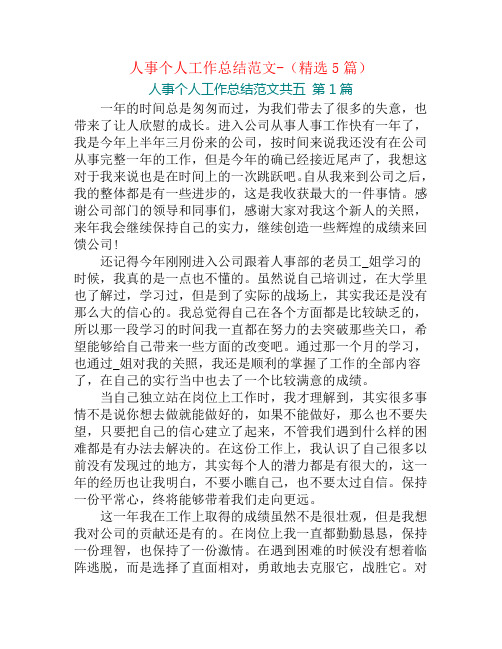 人事个人工作总结范文-（精选 5 篇）

人事个人工作总结范文共五 第 1 篇

一年的时间总是匆匆而过，为我们带去了很多的失意，也带来了让人欣慰的成长。进入公司从事人事工作快有一年了，我是今年上半年三月份来的公司，按时间来说我还没有在公司从事完整一年的工作，但是今年的确已经接近尾声了，我想这对于我来说也是在时间上的一次跳跃吧。自从我来到公司之后，我的整体都是有一些进步的，这是我收获最大的一件事情。感谢公司部门的领导和同事们，感谢大家对我这个新人的关照，来年我会继续保持自己的实力，继续创造一些辉煌的成绩来回馈公司！

还记得今年刚刚进入公司跟着人事部的老员工_姐学习的时候，我真的是一点也不懂的。虽然说自己培训过，在大学里也了解过，学习过，但是到了实际的战场上，其实我还是没有那么大的信心的。我总觉得自己在各个方面都是比较缺乏的，所以那一段学习的时间我一直都在努力的去突破那些关口，希望能够给自己带来一些方面的改变吧。通过那一个月的学习，也通过_姐对我的关照，我还是顺利的掌握了工作的全部内容了，在自己的实行当中也去了一个比较满意的成绩。

当自己独立站在岗位上工作时，我才理解到，其实很多事情不是说你想去做就能做好的，如果不能做好，那么也不要失望，只要把自己的信心建立了起来，不管我们遇到什么样的困难都是有办法去解决的。在这份工作上，我认识了自己很多以前没有发现过的地方，其实每个人的潜力都是有很大的，这一年的经历也让我明白，不要小瞧自己，也不要太过自信。保持一份平常心，终将能够带着我们走向更远。

这一年我在工作上取得的成绩虽然不是很壮观，但是我想我对公司的贡献还是有的。在岗位上我一直都勤勤恳恳，保持一份理智，也保持了一份激情。在遇到困难的时候没有想着临阵逃脱，而是选择了直面相对，勇敢地去克服它，战胜它。对